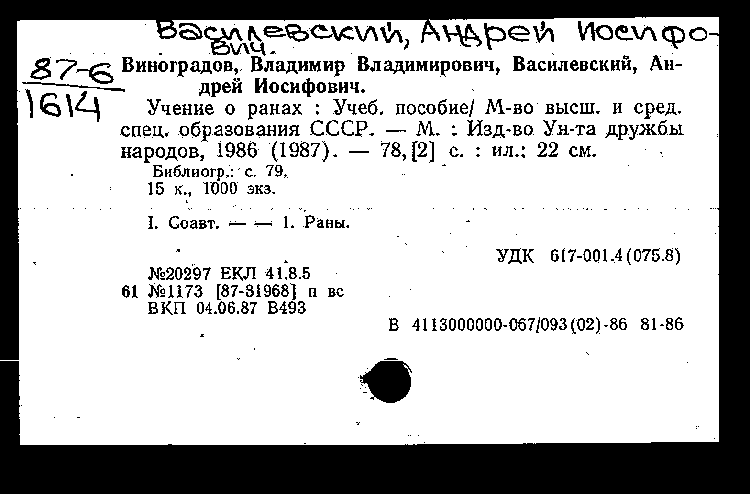 Василевский, Андрей Иосифович.

87-6
1614

Виноградов, Владимир Владимирович, Василевский, Андрей Иосифович.

Учение о ранах : Учеб. пособие/ М-во высш. и сред. спец. образования СССР. — М. : Изд-во Ун-та дружбы народов, 1986 (1987). — 78, [2] с. : ил.; 22 см.

Библиогр.: с. 79.
15 к., 1000 экз.

I. Соавт. — — 1. Раны.

УДК 617-001.4(075.8)

№20297 ЕКЛ 41.8.5
61 №1173 [87-31968] п вс
ВКП 04.06.87 В493

В 4113000000-067/093(02)-86 81-86